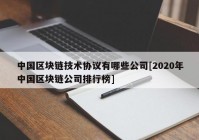 中国区块链技术协议有哪些公司[2020年中国区块链公司排行榜]